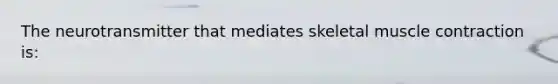 The neurotransmitter that mediates skeletal muscle contraction is: